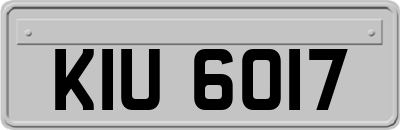 KIU 6017